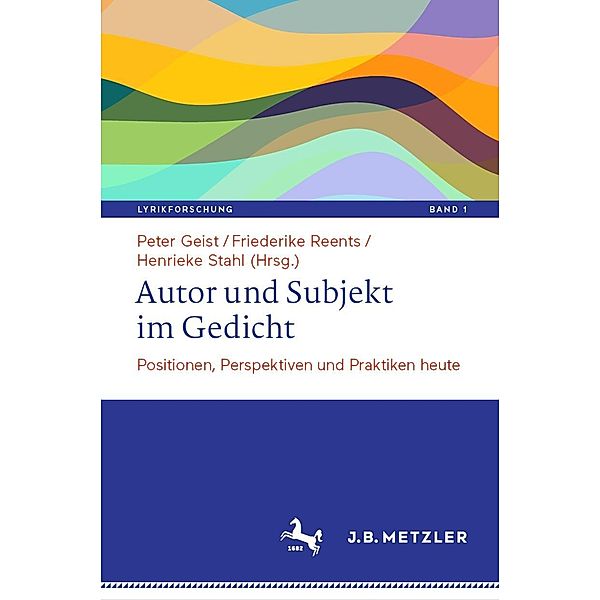 LYRIKFORSCHUNG BAND 1

Peter Geist / Friederike Reents / Henrieke Stahl (Hrsg.)

Autor und Subjekt im Gedicht

Positionen, Perspektiven und Praktiken heute

1682

J.B. METZLER